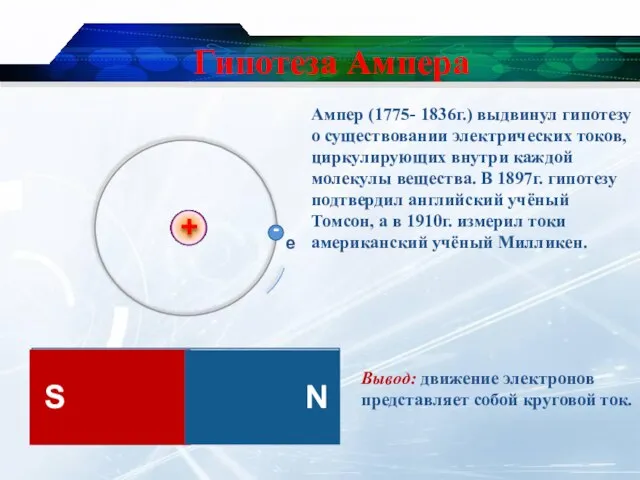 Гипотеза Ампера

Ампер (1775- 1836г.) выдвинул гипотезу о существовании электрических токов, циркулирующих внутри каждой молекулы вещества. В 1897г. гипотезу подтвердил английский учёный Томсон, а в 1910г. измерил токи американский учёный Милликен.

+

-

e

S

N

Вывод: движение электронов представляет собой круговой ток.